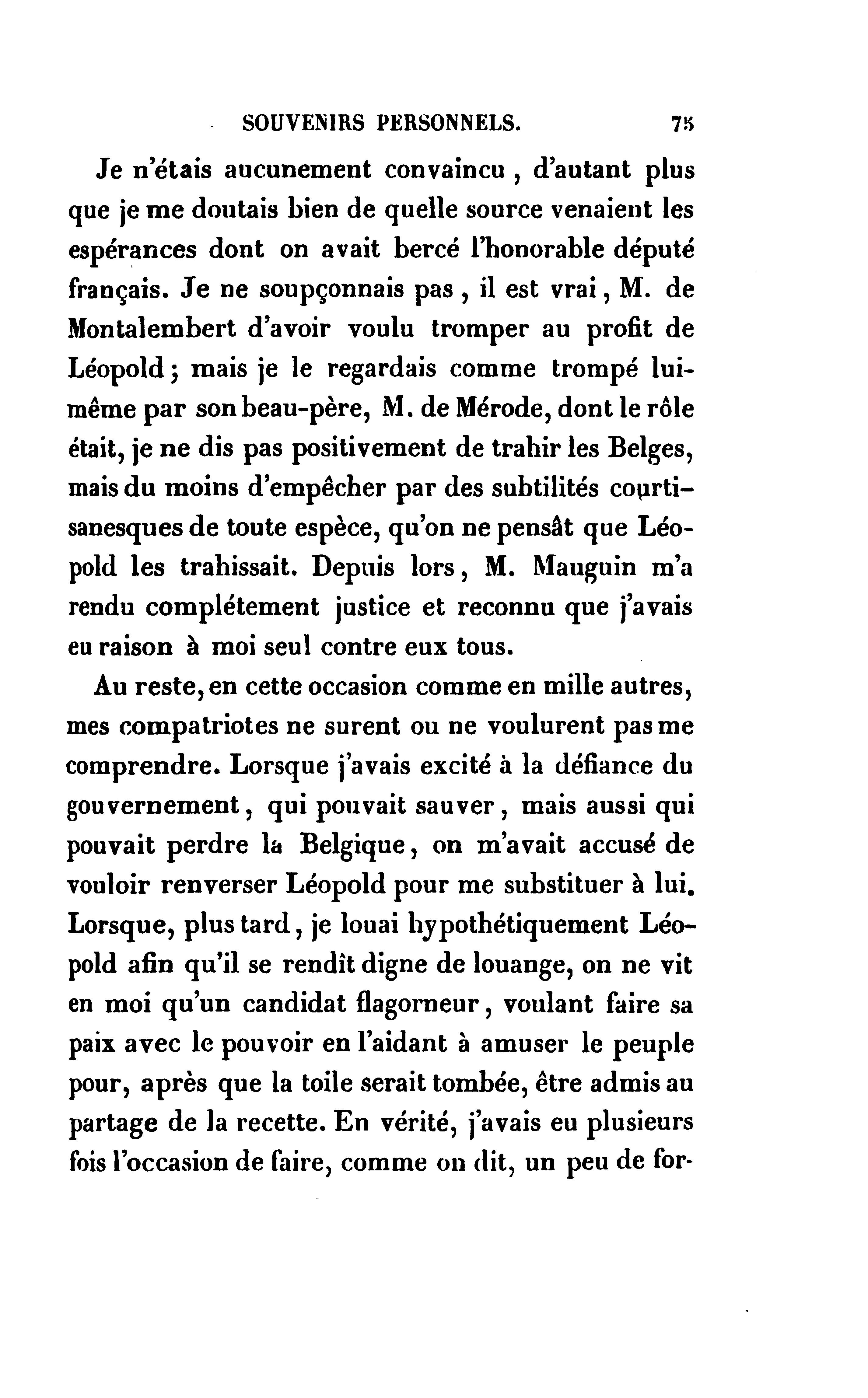 SOUVENIRS PERSONNELS. 75

Je n'étais aucunement convaincu, d'autant plus que je me doutais bien de quelle source venaient les espérances dont on avait bercé l'honorable député français. Je ne soupçonnais pas, il est vrai, M. de Montalembert d'avoir voulu tromper au profit de Léopold; mais je le regardais comme trompé lui-même par son beau-père, M. de Mérode, dont le rôle était, je ne dis pas positivement de trahir les Belges, mais du moins d'empêcher par des subtilités courtisanesques de toute espèce, qu'on ne pensât que Léopold les trahissait. Depuis lors, M. Mauguin m'a rendu complétement justice et reconnu que j'avais eu raison à moi seul contre eux tous.

Au reste, en cette occasion comme en mille autres, mes compatriotes ne surent ou ne voulurent pas me comprendre. Lorsque j'avais excité à la défiance du gouvernement, qui pouvait sauver, mais aussi qui pouvait perdre la Belgique, on m'avait accusé de vouloir renverser Léopold pour me substituer à lui. Lorsque, plus tard, je louai hypothétiquement Léopold afin qu'il se rendît digne de louange, on ne vit en moi qu'un candidat flagorneur, voulant faire sa paix avec le pouvoir en l'aidant à amuser le peuple pour, après que la toile serait tombée, être admis au partage de la recette. En vérité, j'avais eu plusieurs fois l'occasion de faire, comme on dit, un peu de for-